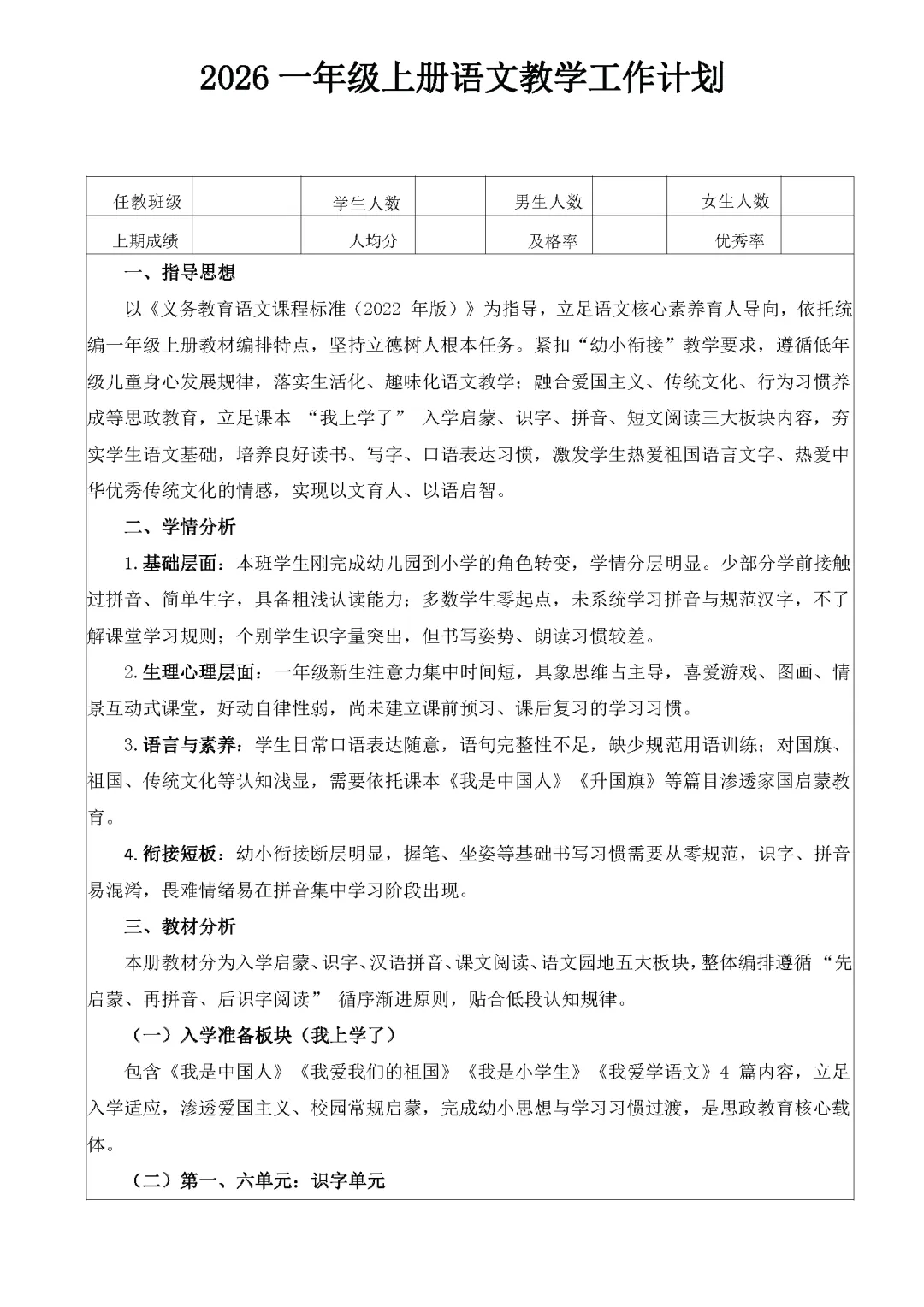 2026 一年级上册语文教学工作计划

| 任教班级 | | 学生人数 | | 男生人数 | | 女生人数 | |
|---|---|---|---|---|---|---|---|
| 上期成绩 | | 人均分 | | 及格率 | | 优秀率 | |

一、指导思想

以《义务教育语文课程标准（2022 年版）》为指导，立足语文核心素养育人导向，依托统编一年级上册教材编排特点，坚持立德树人根本任务。紧扣“幼小衔接”教学要求，遵循低年级儿童身心发展规律，落实生活化、趣味化语文教学；融合爱国主义、传统文化、行为习惯养成等思政教育，立足课本 “我上学了” 入学启蒙、识字、拼音、短文阅读三大板块内容，夯实学生语文基础，培养良好读书、写字、口语表达习惯，激发学生热爱祖国语言文字、热爱中华优秀传统文化的情感，实现以文育人、以语启智。

二、学情分析

1.基础层面：本班学生刚完成幼儿园到小学的角色转变，学情分层明显。少部分学前接触过拼音、简单生字，具备粗浅认读能力；多数学生零起点，未系统学习拼音与规范汉字，不了解课堂学习规则；个别学生识字量突出，但书写姿势、朗读习惯较差。

2.生理心理层面：一年级新生注意力集中时间短，具象思维占主导，喜爱游戏、图画、情景互动式课堂，好动自律性弱，尚未建立课前预习、课后复习的学习习惯。

3.语言与素养：学生日常口语表达随意，语句完整性不足，缺少规范用语训练；对国旗、祖国、传统文化等认知浅显，需要依托课本《我是中国人》《升国旗》等篇目渗透家国启蒙教育。

4.衔接短板：幼小衔接断层明显，握笔、坐姿等基础书写习惯需要从零规范，识字、拼音易混淆，畏难情绪易在拼音集中学习阶段出现。

三、教材分析

本册教材分为入学启蒙、识字、汉语拼音、课文阅读、语文园地五大板块，整体编排遵循 “先启蒙、再拼音、后识字阅读” 循序渐进原则，贴合低段认知规律。

（一）入学准备板块（我上学了）

包含《我是中国人》《我爱我们的祖国》《我是小学生》《我爱学语文》4 篇内容，立足入学适应，渗透爱国主义、校园常规启蒙，完成幼小思想与学习习惯过渡，是思政教育核心载体。

（二）第一、六单元：识字单元